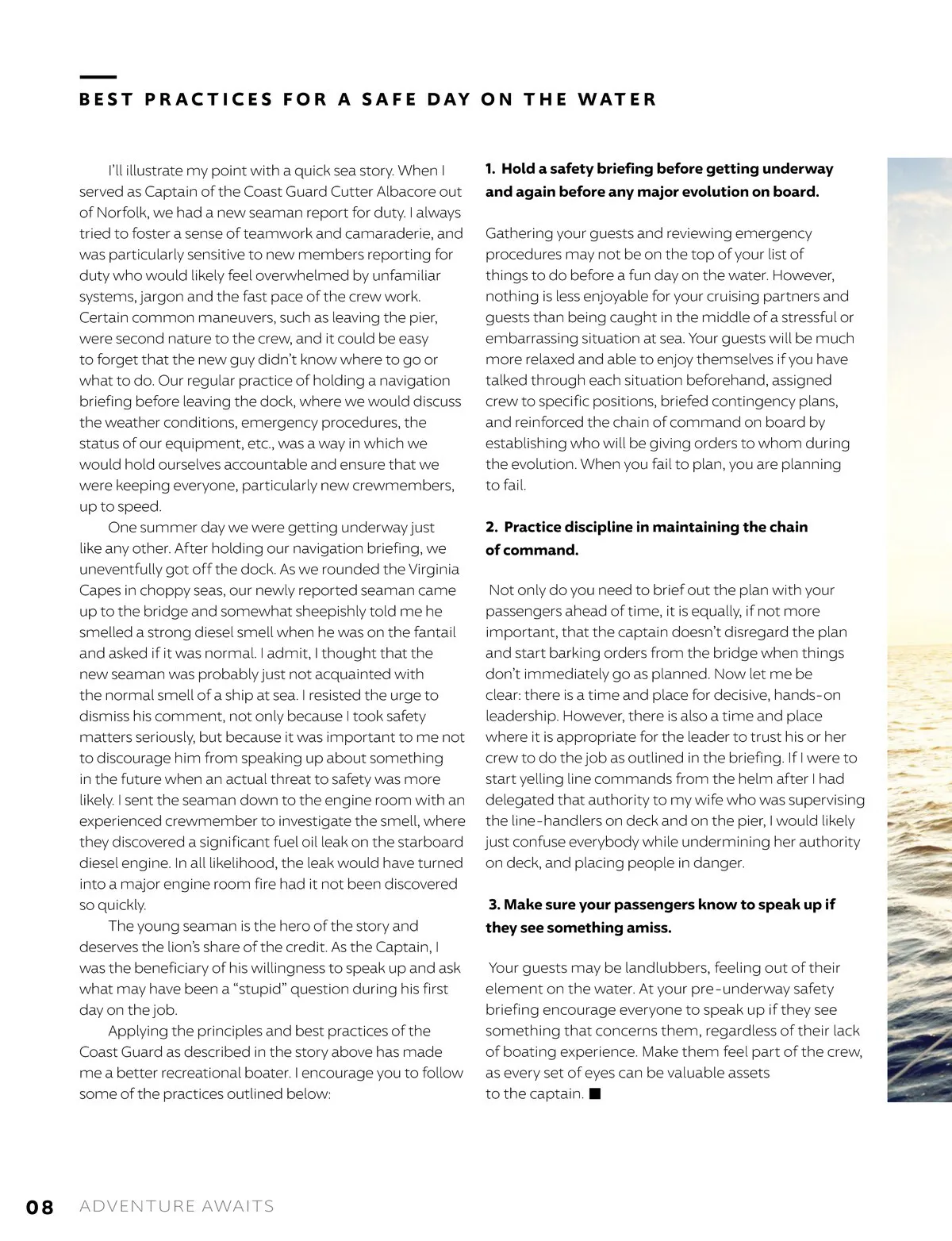 BEST PRACTICES FOR A SAFE DAY ON THE WATER

I'll illustrate my point with a quick sea story. When I served as Captain of the Coast Guard Cutter Albacore out of Norfolk, we had a new seaman report for duty. I always tried to foster a sense of teamwork and camaraderie, and was particularly sensitive to new members reporting for duty who would likely feel overwhelmed by unfamiliar systems, jargon and the fast pace of the crew work. Certain common maneuvers, such as leaving the pier, were second nature to the crew, and it could be easy to forget that the new guy didn't know where to go or what to do. Our regular practice of holding a navigation briefing before leaving the dock, where we would discuss the weather conditions, emergency procedures, the status of our equipment, etc., was a way in which we would hold ourselves accountable and ensure that we were keeping everyone, particularly new crewmembers, up to speed.

One summer day we were getting underway just like any other. After holding our navigation briefing, we uneventfully got off the dock. As we rounded the Virginia Capes in choppy seas, our newly reported seaman came up to the bridge and somewhat sheepishly told me he smelled a strong diesel smell when he was on the fantail and asked if it was normal. I admit, I thought that the new seaman was probably just not acquainted with the normal smell of a ship at sea. I resisted the urge to dismiss his comment, not only because I took safety matters seriously, but because it was important to me not to discourage him from speaking up about something in the future when an actual threat to safety was more likely. I sent the seaman down to the engine room with an experienced crewmember to investigate the smell, where they discovered a significant fuel oil leak on the starboard diesel engine. In all likelihood, the leak would have turned into a major engine room fire had it not been discovered so quickly.

The young seaman is the hero of the story and deserves the lion's share of the credit. As the Captain, I was the beneficiary of his willingness to speak up and ask what may have been a "stupid" question during his first day on the job.

Applying the principles and best practices of the Coast Guard as described in the story above has made me a better recreational boater. I encourage you to follow some of the practices outlined below:

1. Hold a safety briefing before getting underway and again before any major evolution on board.

Gathering your guests and reviewing emergency procedures may not be on the top of your list of things to do before a fun day on the water. However, nothing is less enjoyable for your cruising partners and guests than being caught in the middle of a stressful or embarrassing situation at sea. Your guests will be much more relaxed and able to enjoy themselves if you have talked through each situation beforehand, assigned crew to specific positions, briefed contingency plans, and reinforced the chain of command on board by establishing who will be giving orders to whom during the evolution. When you fail to plan, you are planning to fail.

2. Practice discipline in maintaining the chain of command.

Not only do you need to brief out the plan with your passengers ahead of time, it is equally, if not more important, that the captain doesn't disregard the plan and start barking orders from the bridge when things don't immediately go as planned. Now let me be clear: there is a time and place for decisive, hands-on leadership. However, there is also a time and place where it is appropriate for the leader to trust his or her crew to do the job as outlined in the briefing. If I were to start yelling line commands from the helm after I had delegated that authority to my wife who was supervising the line-handlers on deck and on the pier, I would likely just confuse everybody while undermining her authority on deck, and placing people in danger.

3. Make sure your passengers know to speak up if they see something amiss.

Your guests may be landlubbers, feeling out of their element on the water. At your pre-underway safety briefing encourage everyone to speak up if they see something that concerns them, regardless of their lack of boating experience. Make them feel part of the crew, as every set of eyes can be valuable assets to the captain. ■

08 ADVENTURE AWAITS